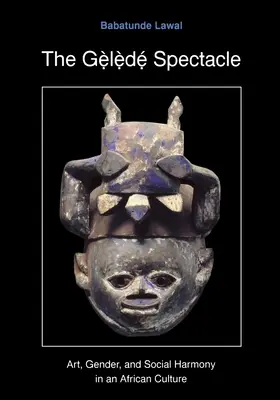 Babatunde Lawal

The Gẹ̀lẹ̀dẹ́ Spectacle

Art, Gender, and Social Harmony in an African Culture